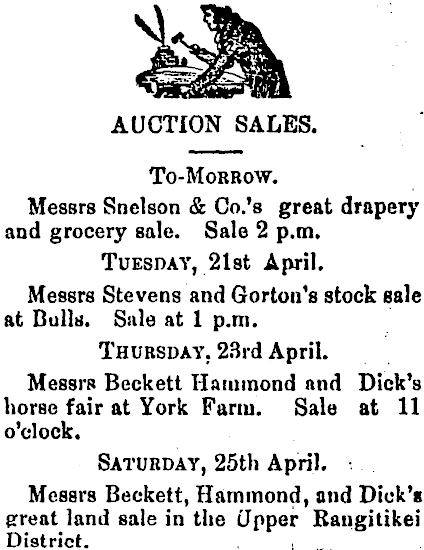 AUCTION SALES.

To-Morrow.

Messrs Snelson & Co.'s great drapery and grocery sale. Sale 2 p.m.

Tuesday, 21st April.

Messrs Stevens and Gorton's stock sale at Bulls. Sale at 1 p.m.

Thursday, 23rd April.

Messrs Beckett Hammond and Dick's horse fair at York Farm. Sale at 11 o'clock.

Saturday, 25th April.

Messrs Beckett, Hammond, and Dick's great land sale in the Upper Rangitikei District.